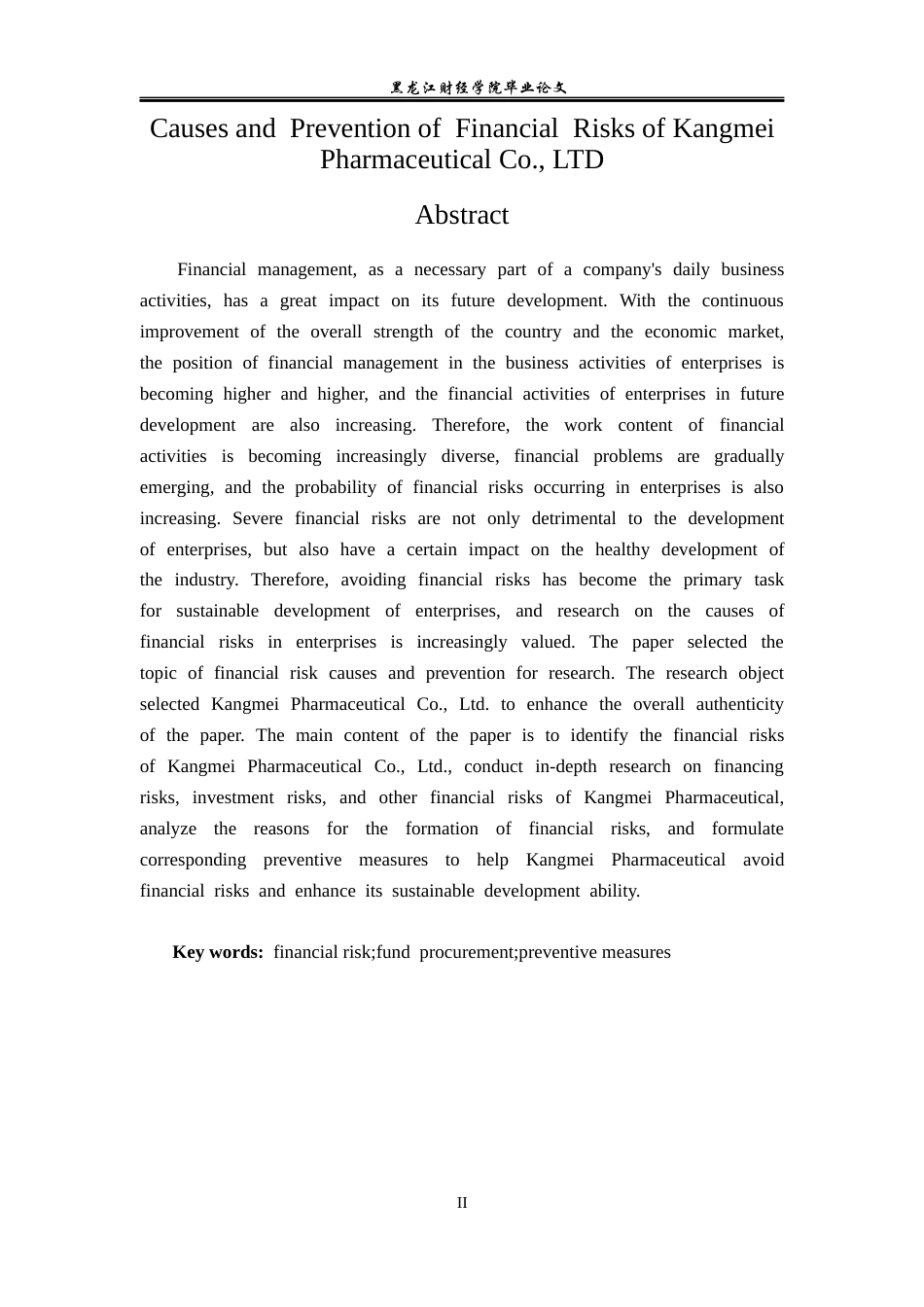 黑龙江财经学院毕业论文

Causes and Prevention of Financial Risks of Kangmei Pharmaceutical Co., LTD

Abstract

Financial management, as a necessary part of a company's daily business activities, has a great impact on its future development. With the continuous improvement of the overall strength of the country and the economic market, the position of financial management in the business activities of enterprises is becoming higher and higher, and the financial activities of enterprises in future development are also increasing. Therefore, the work content of financial activities is becoming increasingly diverse, financial problems are gradually emerging, and the probability of financial risks occurring in enterprises is also increasing. Severe financial risks are not only detrimental to the development of enterprises, but also have a certain impact on the healthy development of the industry. Therefore, avoiding financial risks has become the primary task for sustainable development of enterprises, and research on the causes of financial risks in enterprises is increasingly valued. The paper selected the topic of financial risk causes and prevention for research. The research object selected Kangmei Pharmaceutical Co., Ltd. to enhance the overall authenticity of the paper. The main content of the paper is to identify the financial risks of Kangmei Pharmaceutical Co., Ltd., conduct in-depth research on financing risks, investment risks, and other financial risks of Kangmei Pharmaceutical, analyze the reasons for the formation of financial risks, and formulate corresponding preventive measures to help Kangmei Pharmaceutical avoid financial risks and enhance its sustainable development ability.

Key words: financial risk;fund procurement;preventive measures

II